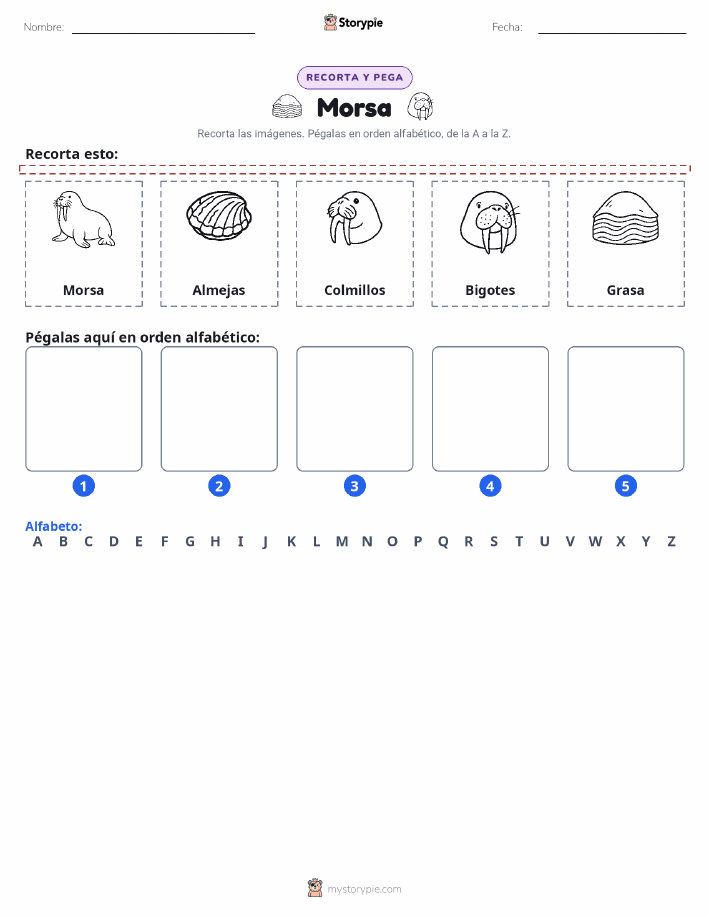 Nombre: Storypie Fecha:

RECORTA Y PEGA

Morsa

Recorta las imágenes. Pégalas en orden alfabético, de la A a la Z.

Recorta esto:

Morsa

Almejas

Colmillos

Bigotes

Grasa

Pégalas aquí en orden alfabético:

1 2 3 4 5

Alfabeto:
A B C D E F G H I J K L M N O P Q R S T U V W X Y Z

mystorypie.com